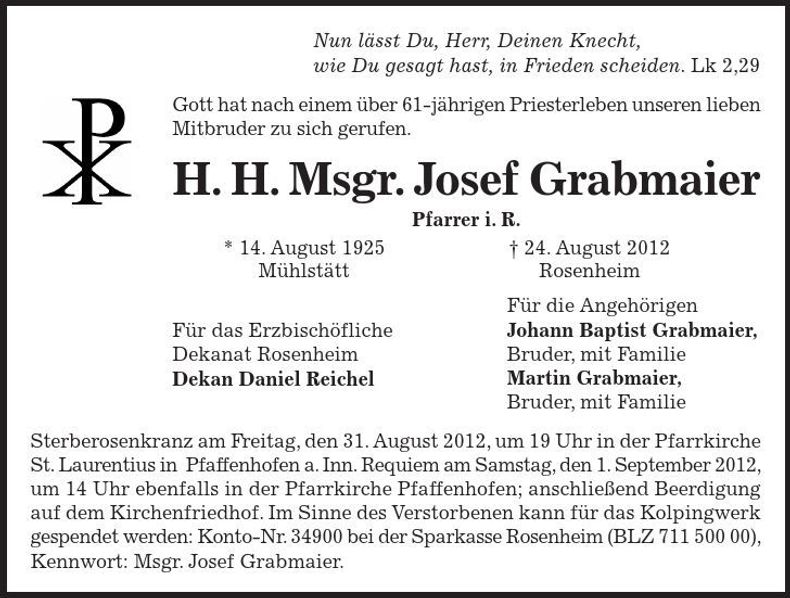 Nun lässt Du, Herr, Deinen Knecht,
wie Du gesagt hast, in Frieden scheiden. Lk 2,29

Gott hat nach einem über 61-jährigen Priesterleben unseren lieben Mitbruder zu sich gerufen.

H. H. Msgr. Josef Grabmaier

Pfarrer i. R.

* 14. August 1925
Mühlstätt

† 24. August 2012
Rosenheim

Für das Erzbischöfliche
Dekanat Rosenheim
Dekan Daniel Reichel

Für die Angehörigen
Johann Baptist Grabmaier,
Bruder, mit Familie
Martin Grabmaier,
Bruder, mit Familie

Sterberosenkranz am Freitag, den 31. August 2012, um 19 Uhr in der Pfarrkirche St. Laurentius in Pfaffenhofen a. Inn. Requiem am Samstag, den 1. September 2012, um 14 Uhr ebenfalls in der Pfarrkirche Pfaffenhofen; anschließend Beerdigung auf dem Kirchenfriedhof. Im Sinne des Verstorbenen kann für das Kolpingwerk gespendet werden: Konto-Nr. 34900 bei der Sparkasse Rosenheim (BLZ 711 500 00), Kennwort: Msgr. Josef Grabmaier.